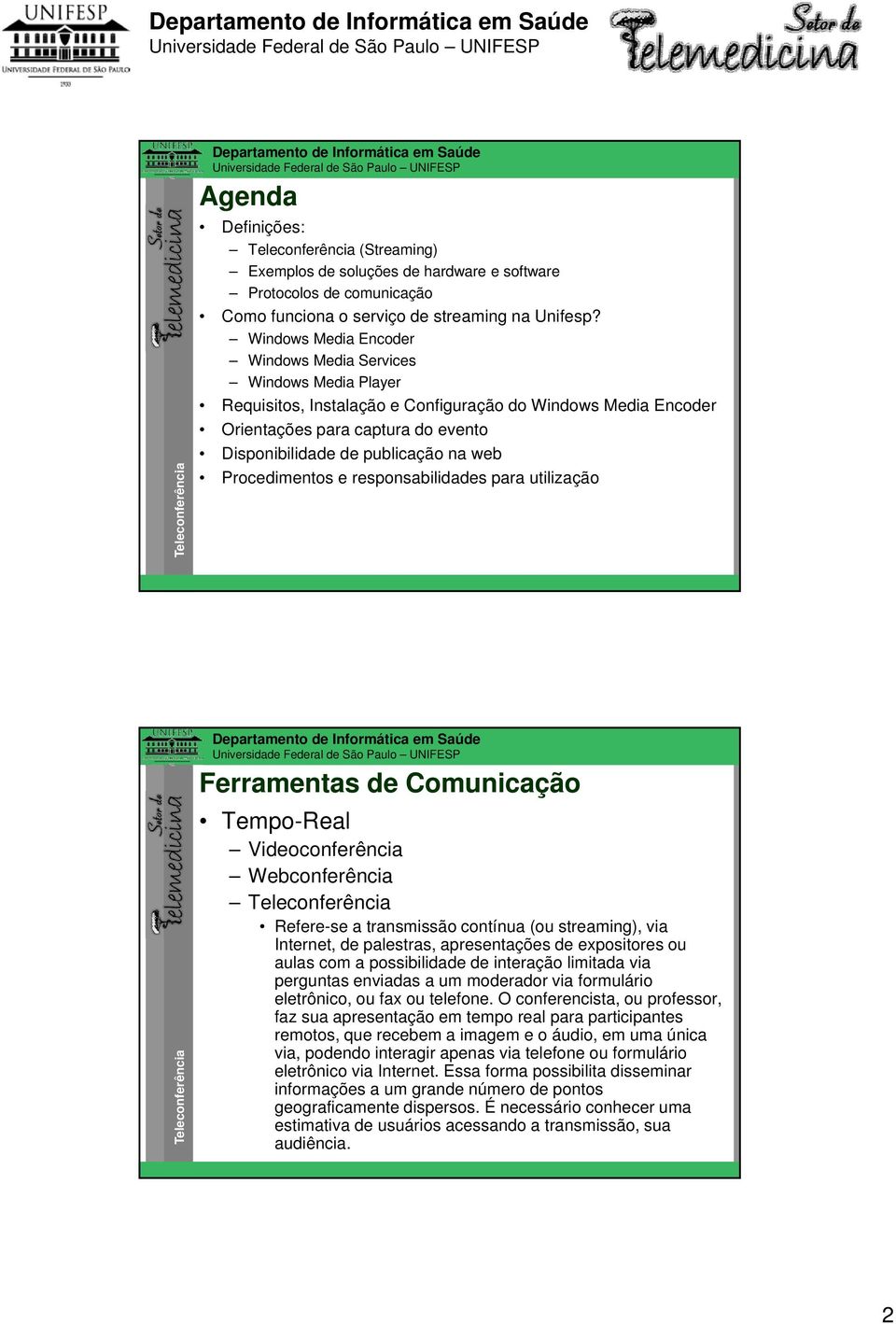 UNIFESP
UNIVERSIDADE FEDERAL DE SÃO PAULO
1933

Departamento de Informática em Saúde
Universidade Federal de São Paulo – UNIFESP

Setor de Telemedicina

UNIFESP
Departamento de Informática em Saúde
Universidade Federal de São Paulo – UNIFESP

Setor de Telemedicina

Teleconferência

Agenda

• Definições:
– Teleconferência (Streaming)
– Exemplos de soluções de hardware e software
– Protocolos de comunicação
• Como funciona o serviço de streaming na Unifesp?
– Windows Media Encoder
– Windows Media Services
– Windows Media Player
• Requisitos, Instalação e Configuração do Windows Media Encoder
• Orientações para captura do evento
• Disponibilidade de publicação na web
• Procedimentos e responsabilidades para utilização

UNIFESP
Departamento de Informática em Saúde
Universidade Federal de São Paulo – UNIFESP

Setor de Telemedicina

Teleconferência

Ferramentas de Comunicação

• Tempo-Real
– Videoconferência
– Webconferência
– Teleconferência
• Refere-se a transmissão contínua (ou streaming), via Internet, de palestras, apresentações de expositores ou aulas com a possibilidade de interação limitada via perguntas enviadas a um moderador via formulário eletrônico, ou fax ou telefone. O conferencista, ou professor, faz sua apresentação em tempo real para participantes remotos, que recebem a imagem e o áudio, em uma única via, podendo interagir apenas via telefone ou formulário eletrônico via Internet. Essa forma possibilita disseminar informações a um grande número de pontos geograficamente dispersos. É necessário conhecer uma estimativa de usuários acessando a transmissão, sua audiência.

2